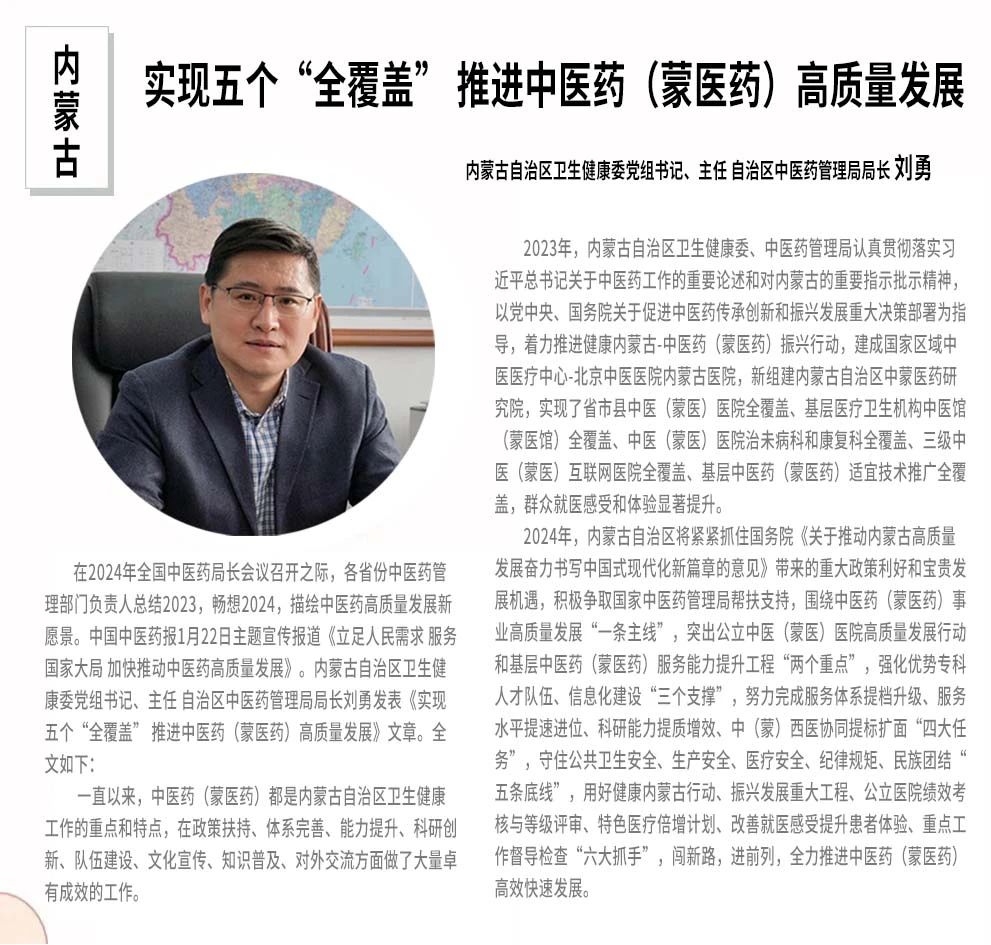 内蒙古

实现五个“全覆盖”推进中医药（蒙医药）高质量发展

内蒙古自治区卫生健康委党组书记、主任 自治区中医药管理局局长 刘勇

在2024年全国中医药局长会议召开之际，各省份中医药管理部门负责人总结2023，畅想2024，描绘中医药高质量发展新愿景。中国中医药报1月22日主题宣传报道《立足人民需求 服务国家大局 加快推动中医药高质量发展》。内蒙古自治区卫生健康委党组书记、主任 自治区中医药管理局局长刘勇发表《实现五个“全覆盖”推进中医药（蒙医药）高质量发展》文章。全文如下：

一直以来，中医药（蒙医药）都是内蒙古自治区卫生健康工作的重点和特点，在政策扶持、体系完善、能力提升、科研创新、队伍建设、文化宣传、知识普及、对外交流方面做了大量卓有成效的工作。

2023年，内蒙古自治区卫生健康委、中医药管理局认真贯彻落实习近平总书记关于中医药工作的重要论述和对内蒙古的重要指示批示精神，以党中央、国务院关于促进中医药传承创新和振兴发展重大决策部署为指导，着力推进健康内蒙古-中医药（蒙医药）振兴行动，建成国家区域中医医疗中心-北京中医医院内蒙古医院，新组建内蒙古自治区中蒙医药研究院，实现了省市县中医（蒙医）医院全覆盖、基层医疗卫生机构中医馆（蒙医馆）全覆盖、中医（蒙医）医院治未病科和康复科全覆盖、三级中医（蒙医）互联网医院全覆盖、基层中医药（蒙医药）适宜技术推广全覆盖，群众就医感受和体验显著提升。

2024年，内蒙古自治区将紧紧抓住国务院《关于推动内蒙古高质量发展奋力书写中国式现代化新篇章的意见》带来的重大政策利好和宝贵发展机遇，积极争取国家中医药管理局帮扶支持，围绕中医药（蒙医药）事业高质量发展“一条主线”，突出公立中医（蒙医）医院高质量发展行动和基层中医药（蒙医药）服务能力提升工程“两个重点”，强化优势专科人才队伍、信息化建设“三个支撑”，努力完成服务体系提档升级、服务水平提速进位、科研能力提质增效、中（蒙）西医协同提标扩面“四大任务”，守住公共卫生安全、生产安全、医疗安全、纪律规矩、民族团结“五条底线”，用好健康内蒙古行动、振兴发展重大工程、公立医院绩效考核与等级评审、特色医疗倍增计划、改善就医感受提升患者体验、重点工作督导检查“六大抓手”，闯新路，进前列，全力推进中医药（蒙医药）高效快速发展。